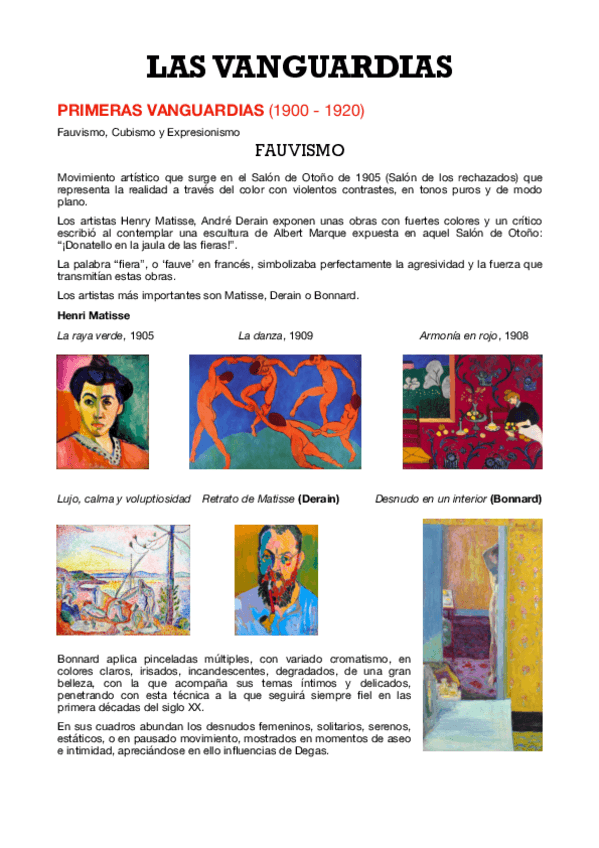 LAS VANGUARDIAS

PRIMERAS VANGUARDIAS (1900 - 1920)

Fauvismo, Cubismo y Expresionismo

FAUVISMO

Movimiento artístico que surge en el Salón de Otoño de 1905 (Salón de los rechazados) que representa la realidad a través del color con violentos contrastes, en tonos puros y de modo plano.

Los artistas Henry Matisse, André Derain exponen unas obras con fuertes colores y un crítico escribió al contemplar una escultura de Albert Marque expuesta en aquel Salón de Otoño: "¡Donatello en la jaula de las fieras!".

La palabra "fiera", o 'fauve' en francés, simbolizaba perfectamente la agresividad y la fuerza que transmitían estas obras.

Los artistas más importantes son Matisse, Derain o Bonnard.

Henri Matisse

La raya verde, 1905

La danza, 1909

Armonía en rojo, 1908

Lujo, calma y voluptiosidad

Retrato de Matisse (Derain)

Desnudo en un interior (Bonnard)

Bonnard aplica pinceladas múltiples, con variado cromatismo, en colores claros, irisados, incandescentes, degradados, de una gran belleza, con la que acompaña sus temas íntimos y delicados, penetrando con esta técnica a la que seguirá siempre fiel en las primera décadas del siglo XX.

En sus cuadros abundan los desnudos femeninos, solitarios, serenos, estáticos, o en pausado movimiento, mostrados en momentos de aseo e intimidad, apreciándose en ello influencias de Degas.